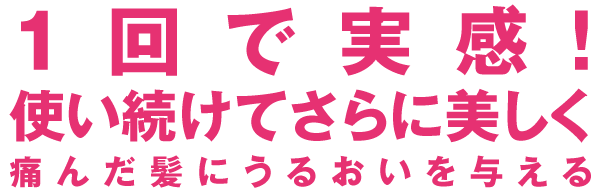 1回で実感!
使い続けてさらに美しく
痛んだ髪にうるおいを与える